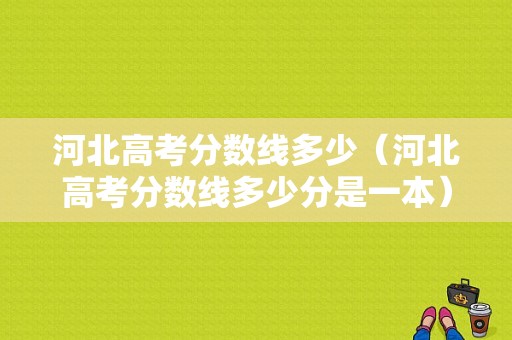 河北高考分数线多少（河北高考分数线多少分是一本）